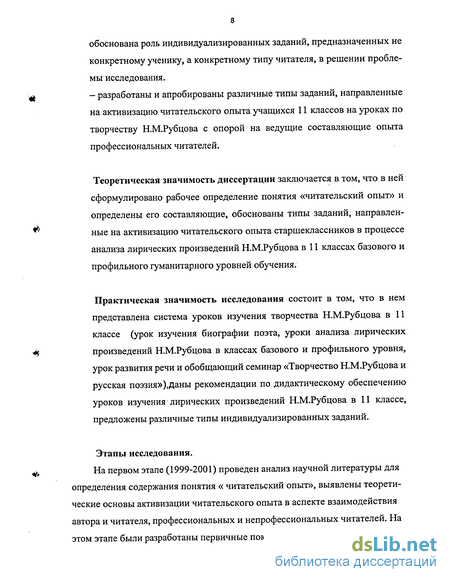 8

обоснована роль индивидуализированных заданий, предназначенных не конкретному ученику, а конкретному типу читателя, в решении проблемы исследования.

– разработаны и апробированы различные типы заданий, направленные на активизацию читательского опыта учащихся 11 классов на уроках по творчеству Н.М.Рубцова с опорой на ведущие составляющие опыта профессиональных читателей.

Теоретическая значимость диссертации заключается в том, что в ней сформулировано рабочее определение понятия «читательский опыт» и определены его составляющие, обоснованы типы заданий, направленные на активизацию читательского опыта старшеклассников в процессе анализа лирических произведений Н.М.Рубцова в 11 классах базового и профильного гуманитарного уровней обучения.

Практическая значимость исследования состоит в том, что в нем представлена система уроков изучения творчества Н.М.Рубцова в 11 классе (урок изучения биографии поэта, уроки анализа лирических произведений Н.М.Рубцова в классах базового и профильного уровня, урок развития речи и обобщающий семинар «Творчество Н.М.Рубцова и русская поэзия»),даны рекомендации по дидактическому обеспечению уроков изучения лирических произведений Н.М.Рубцова в 11 классе, предложены различные типы индивидуализированных заданий.

Этапы исследования.

На первом этапе (1999-2001) проведен анализ научной литературы для определения содержания понятия « читательский опыт», выявлены теоретические основы активизации читательского опыта в аспекте взаимодействия автора и читателя, профессиональных и непрофессиональных читателей. На этом этапе были разработаны первичные пов

dsLib.net
библиотека диссертаций